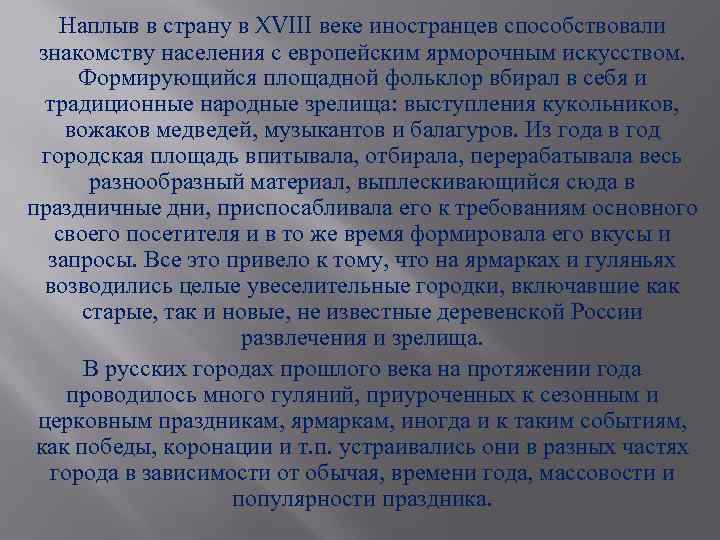 Наплыв в страну в XVIII веке иностранцев способствовали знакомству населения с европейским ярморочным искусством. Формирующийся площадной фольклор вбирал в себя и традиционные народные зрелища: выступления кукольников, вожаков медведей, музыкантов и балагуров. Из года в год городская площадь впитывала, отбирала, перерабатывала весь разнообразный материал, выплескивающийся сюда в праздничные дни, приспосабливала его к требованиям основного своего посетителя и в то же время формировала его вкусы и запросы. Все это привело к тому, что на ярмарках и гуляньях возводились целые увеселительные городки, включавшие как старые, так и новые, не известные деревенской России развлечения и зрелища.

В русских городах прошлого века на протяжении года проводилось много гуляний, приуроченных к сезонным и церковным праздникам, ярмаркам, иногда и к таким событиям, как победы, коронации и т.п. устраивались они в разных частях города в зависимости от обычая, времени года, массовости и популярности праздника.